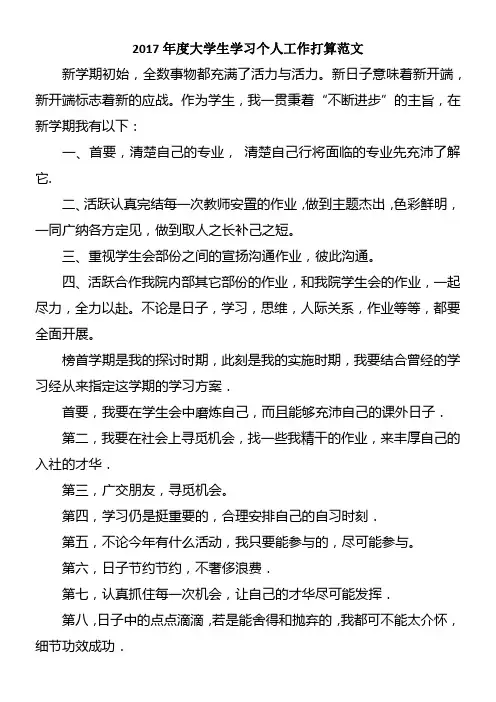 2017 年度大学生学习个人工作打算范文

新学期初始，全数事物都充满了活力与活力。新日子意味着新开端，新开端标志着新的应战。作为学生，我一贯秉着“不断进步”的主旨，在新学期我有以下：

一、首要，清楚自己的专业， 清楚自己行将面临的专业先充沛了解它.

二、活跃认真完结每一次教师安置的作业，做到主题杰出，色彩鲜明，一同广纳各方定见，做到取人之长补己之短。

三、重视学生会部份之间的宣扬沟通作业，彼此沟通。

四、活跃合作我院内部其它部份的作业，和我院学生会的作业，一起尽力，全力以赴。不论是日子，学习，思维，人际关系，作业等等，都要全面开展。

榜首学期是我的探讨时期，此刻是我的实施时期，我要结合曾经的学习经从来指定这学期的学习方案．

首要，我要在学生会中磨炼自己，而且能够充沛自己的课外日子．

第二，我要在社会上寻觅机会，找一些我精干的作业，来丰厚自己的入社的才华．

第三，广交朋友，寻觅机会。

第四，学习仍是挺重要的，合理安排自己的自习时刻．

第五，不论今年有什么活动，我只要能参与的，尽可能参与。

第六，日子节约节约，不奢侈浪费．

第七，认真抓住每一次机会，让自己的才华尽可能发挥．

第八，日子中的点点滴滴，若是能舍得和抛弃的，我都可不能太介怀，细节功效成功．